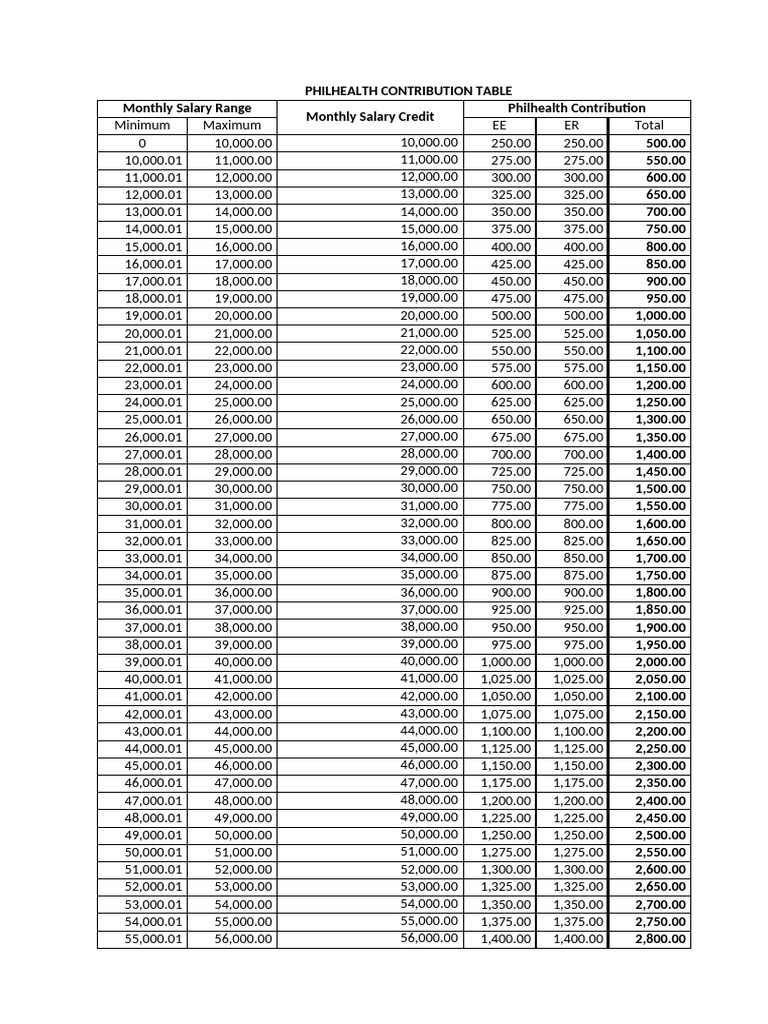 PHILHEALTH CONTRIBUTION TABLE

| Monthly Salary Range | | Monthly Salary Credit | Philhealth Contribution | | |
|---|---|---|---|---|---|
| Minimum | Maximum | | EE | ER | Total |
| 0 | 10,000.00 | 10,000.00 | 250.00 | 250.00 | 500.00 |
| 10,000.01 | 11,000.00 | 11,000.00 | 275.00 | 275.00 | 550.00 |
| 11,000.01 | 12,000.00 | 12,000.00 | 300.00 | 300.00 | 600.00 |
| 12,000.01 | 13,000.00 | 13,000.00 | 325.00 | 325.00 | 650.00 |
| 13,000.01 | 14,000.00 | 14,000.00 | 350.00 | 350.00 | 700.00 |
| 14,000.01 | 15,000.00 | 15,000.00 | 375.00 | 375.00 | 750.00 |
| 15,000.01 | 16,000.00 | 16,000.00 | 400.00 | 400.00 | 800.00 |
| 16,000.01 | 17,000.00 | 17,000.00 | 425.00 | 425.00 | 850.00 |
| 17,000.01 | 18,000.00 | 18,000.00 | 450.00 | 450.00 | 900.00 |
| 18,000.01 | 19,000.00 | 19,000.00 | 475.00 | 475.00 | 950.00 |
| 19,000.01 | 20,000.00 | 20,000.00 | 500.00 | 500.00 | 1,000.00 |
| 20,000.01 | 21,000.00 | 21,000.00 | 525.00 | 525.00 | 1,050.00 |
| 21,000.01 | 22,000.00 | 22,000.00 | 550.00 | 550.00 | 1,100.00 |
| 22,000.01 | 23,000.00 | 23,000.00 | 575.00 | 575.00 | 1,150.00 |
| 23,000.01 | 24,000.00 | 24,000.00 | 600.00 | 600.00 | 1,200.00 |
| 24,000.01 | 25,000.00 | 25,000.00 | 625.00 | 625.00 | 1,250.00 |
| 25,000.01 | 26,000.00 | 26,000.00 | 650.00 | 650.00 | 1,300.00 |
| 26,000.01 | 27,000.00 | 27,000.00 | 675.00 | 675.00 | 1,350.00 |
| 27,000.01 | 28,000.00 | 28,000.00 | 700.00 | 700.00 | 1,400.00 |
| 28,000.01 | 29,000.00 | 29,000.00 | 725.00 | 725.00 | 1,450.00 |
| 29,000.01 | 30,000.00 | 30,000.00 | 750.00 | 750.00 | 1,500.00 |
| 30,000.01 | 31,000.00 | 31,000.00 | 775.00 | 775.00 | 1,550.00 |
| 31,000.01 | 32,000.00 | 32,000.00 | 800.00 | 800.00 | 1,600.00 |
| 32,000.01 | 33,000.00 | 33,000.00 | 825.00 | 825.00 | 1,650.00 |
| 33,000.01 | 34,000.00 | 34,000.00 | 850.00 | 850.00 | 1,700.00 |
| 34,000.01 | 35,000.00 | 35,000.00 | 875.00 | 875.00 | 1,750.00 |
| 35,000.01 | 36,000.00 | 36,000.00 | 900.00 | 900.00 | 1,800.00 |
| 36,000.01 | 37,000.00 | 37,000.00 | 925.00 | 925.00 | 1,850.00 |
| 37,000.01 | 38,000.00 | 38,000.00 | 950.00 | 950.00 | 1,900.00 |
| 38,000.01 | 39,000.00 | 39,000.00 | 975.00 | 975.00 | 1,950.00 |
| 39,000.01 | 40,000.00 | 40,000.00 | 1,000.00 | 1,000.00 | 2,000.00 |
| 40,000.01 | 41,000.00 | 41,000.00 | 1,025.00 | 1,025.00 | 2,050.00 |
| 41,000.01 | 42,000.00 | 42,000.00 | 1,050.00 | 1,050.00 | 2,100.00 |
| 42,000.01 | 43,000.00 | 43,000.00 | 1,075.00 | 1,075.00 | 2,150.00 |
| 43,000.01 | 44,000.00 | 44,000.00 | 1,100.00 | 1,100.00 | 2,200.00 |
| 44,000.01 | 45,000.00 | 45,000.00 | 1,125.00 | 1,125.00 | 2,250.00 |
| 45,000.01 | 46,000.00 | 46,000.00 | 1,150.00 | 1,150.00 | 2,300.00 |
| 46,000.01 | 47,000.00 | 47,000.00 | 1,175.00 | 1,175.00 | 2,350.00 |
| 47,000.01 | 48,000.00 | 48,000.00 | 1,200.00 | 1,200.00 | 2,400.00 |
| 48,000.01 | 49,000.00 | 49,000.00 | 1,225.00 | 1,225.00 | 2,450.00 |
| 49,000.01 | 50,000.00 | 50,000.00 | 1,250.00 | 1,250.00 | 2,500.00 |
| 50,000.01 | 51,000.00 | 51,000.00 | 1,275.00 | 1,275.00 | 2,550.00 |
| 51,000.01 | 52,000.00 | 52,000.00 | 1,300.00 | 1,300.00 | 2,600.00 |
| 52,000.01 | 53,000.00 | 53,000.00 | 1,325.00 | 1,325.00 | 2,650.00 |
| 53,000.01 | 54,000.00 | 54,000.00 | 1,350.00 | 1,350.00 | 2,700.00 |
| 54,000.01 | 55,000.00 | 55,000.00 | 1,375.00 | 1,375.00 | 2,750.00 |
| 55,000.01 | 56,000.00 | 56,000.00 | 1,400.00 | 1,400.00 | 2,800.00 |